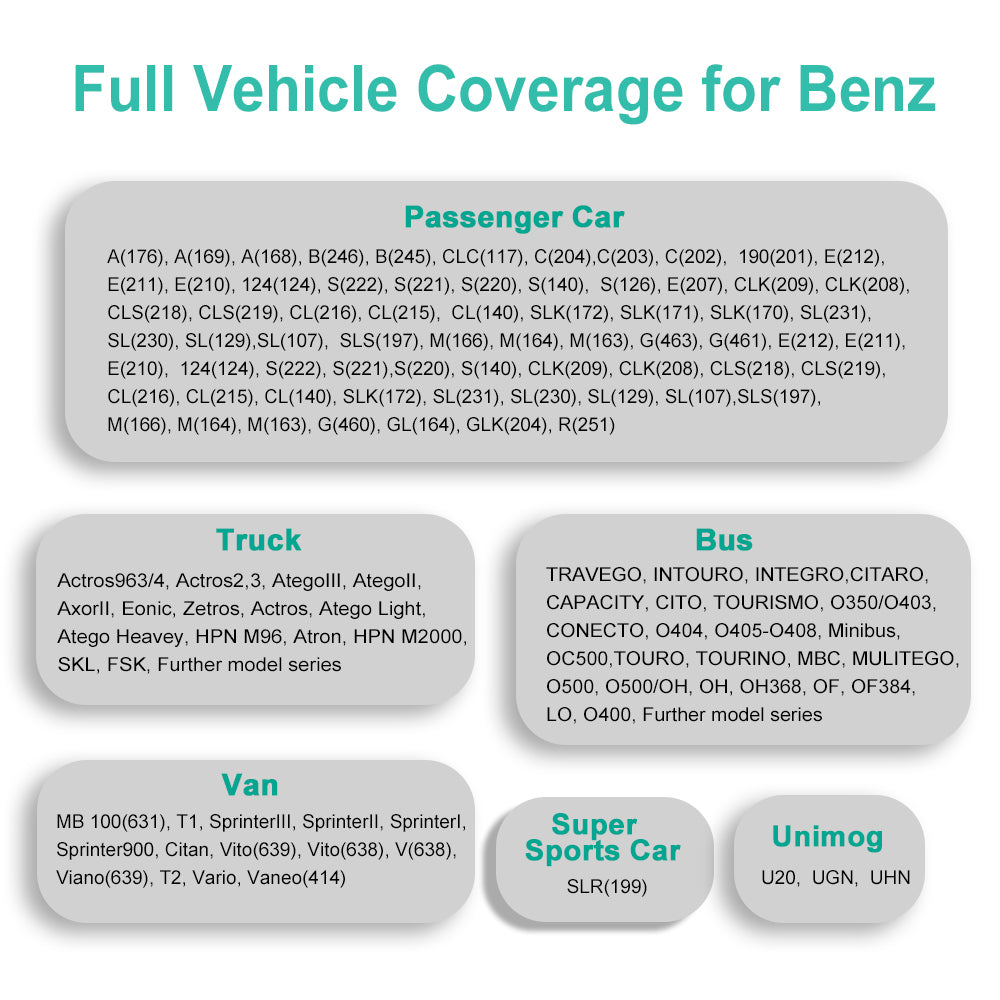 Full Vehicle Coverage for Benz

Passenger Car

A(176), A(169), A(168), B(246), B(245), CLC(117), C(204),C(203), C(202), 190(201), E(212), E(211), E(210), 124(124), S(222), S(221), S(220), S(140), S(126), E(207), CLK(209), CLK(208), CLS(218), CLS(219), CL(216), CL(215), CL(140), SLK(172), SLK(171), SLK(170), SL(231), SL(230), SL(129),SL(107), SLS(197), M(166), M(164), M(163), G(463), G(461), E(212), E(211), E(210), 124(124), S(222), S(221),S(220), S(140), CLK(209), CLK(208), CLS(218), CLS(219), CL(216), CL(215), CL(140), SLK(172), SL(231), SL(230), SL(129), SL(107),SLS(197), M(166), M(164), M(163), G(460), GL(164), GLK(204), R(251)

Truck

Actros963/4, Actros2,3, AtegoIII, AtegoII, AxorII, Eonic, Zetros, Actros, Atego Light, Atego Heavey, HPN M96, Atron, HPN M2000, SKL, FSK, Further model series

Bus

TRAVEGO, INTOURO, INTEGRO,CITARO, CAPACITY, CITO, TOURISMO, O350/O403, CONECTO, O404, O405-O408, Minibus, OC500,TOURO, TOURINO, MBC, MULITEGO, O500, O500/OH, OH, OH368, OF, OF384, LO, O400, Further model series

Van

MB 100(631), T1, SprinterIII, SprinterII, SprinterI, Sprinter900, Citan, Vito(639), Vito(638), V(638), Viano(639), T2, Vario, Vaneo(414)

Super Sports Car

SLR(199)

Unimog

U20, UGN, UHN